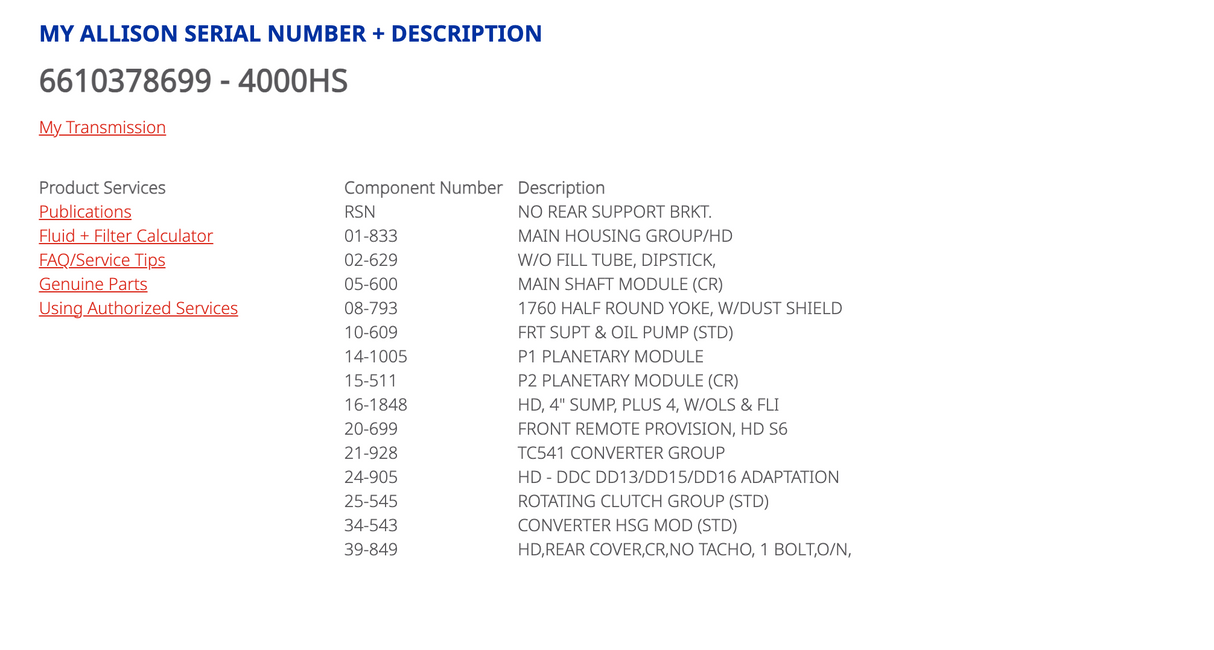 MY ALLISON SERIAL NUMBER + DESCRIPTION

6610378699 - 4000HS

My Transmission

Product Services
Publications
Fluid + Filter Calculator
FAQ/Service Tips
Genuine Parts
Using Authorized Services

| Component Number | Description |
|---|---|
| RSN | NO REAR SUPPORT BRKT. |
| 01-833 | MAIN HOUSING GROUP/HD |
| 02-629 | W/O FILL TUBE, DIPSTICK, |
| 05-600 | MAIN SHAFT MODULE (CR) |
| 08-793 | 1760 HALF ROUND YOKE, W/DUST SHIELD |
| 10-609 | FRT SUPT & OIL PUMP (STD) |
| 14-1005 | P1 PLANETARY MODULE |
| 15-511 | P2 PLANETARY MODULE (CR) |
| 16-1848 | HD, 4" SUMP, PLUS 4, W/OLS & FLI |
| 20-699 | FRONT REMOTE PROVISION, HD S6 |
| 21-928 | TC541 CONVERTER GROUP |
| 24-905 | HD - DDC DD13/DD15/DD16 ADAPTATION |
| 25-545 | ROTATING CLUTCH GROUP (STD) |
| 34-543 | CONVERTER HSG MOD (STD) |
| 39-849 | HD,REAR COVER,CR,NO TACHO, 1 BOLT,O/N, |